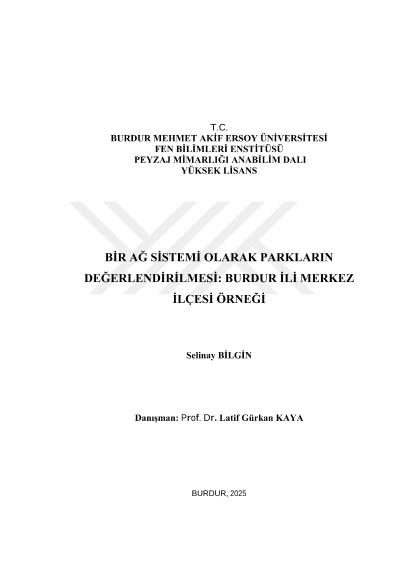 T.C.
BURDUR MEHMET AKİF ERSOY ÜNİVERSİTESİ
FEN BİLİMLERİ ENSTİTÜSÜ
PEYZAJ MİMARLIĞI ANABİLİM DALI
YÜKSEK LİSANS

BİR AĞ SİSTEMİ OLARAK PARKLARIN DEĞERLENDİRİLMESİ: BURDUR İLİ MERKEZ İLÇESİ ÖRNEĞİ

Selinay BİLGİN

Danışman: Prof. Dr. Latif Gürkan KAYA

BURDUR, 2025